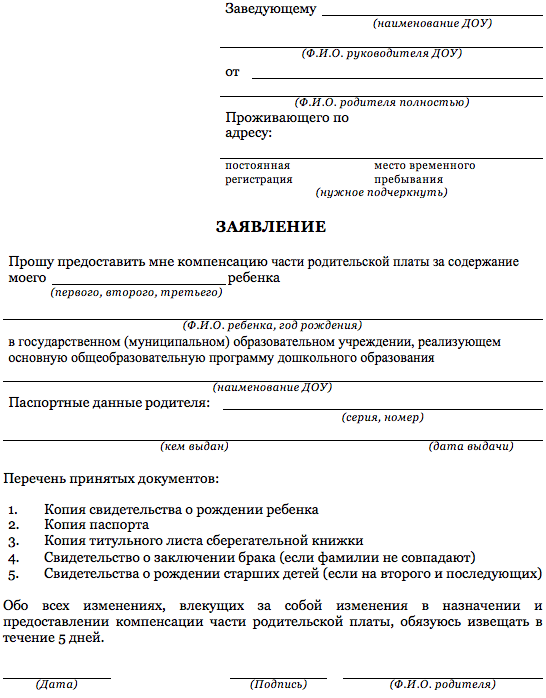 Заведующему
(наименование ДОУ)

(Ф.И.О. руководителя ДОУ)
от

(Ф.И.О. родителя полностью)
Проживающего по адресу:

постоянная регистрация
место временного пребывания
(нужное подчеркнуть)

ЗАЯВЛЕНИЕ

Прошу предоставить мне компенсацию части родительской платы за содержание моего ребенка
(первого, второго, третьего)

(Ф.И.О. ребенка, год рождения)
в государственном (муниципальном) образовательном учреждении, реализующем основную общеобразовательную программу дошкольного образования

(наименование ДОУ)
Паспортные данные родителя:
(серия, номер)

(кем выдан)
(дата выдачи)

Перечень принятых документов:

1. Копия свидетельства о рождении ребенка
2. Копия паспорта
3. Копия титульного листа сберегательной книжки
4. Свидетельство о заключении брака (если фамилии не совпадают)
5. Свидетельства о рождении старших детей (если на второго и последующих)

Обо всех изменениях, влекущих за собой изменения в назначении и предоставлении компенсации части родительской платы, обязуюсь извещать в течение 5 дней.

(Дата)
(Подпись)
(Ф.И.О. родителя)